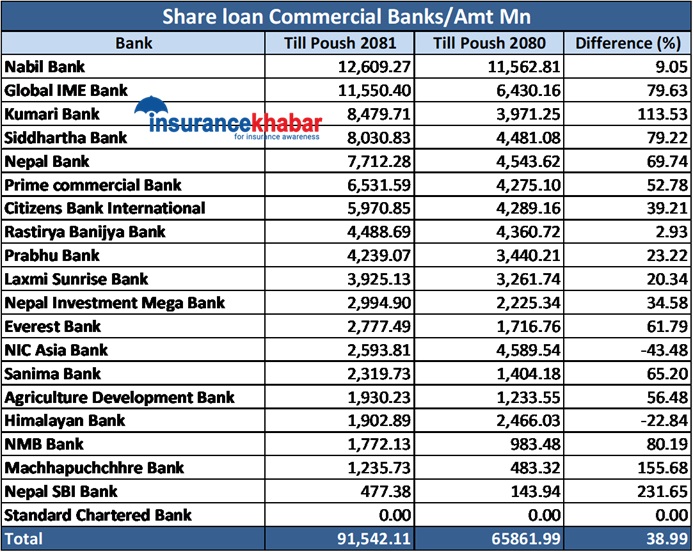 Share loan Commercial Banks/Amt Mn

| Bank | Till Poush 2081 | Till Poush 2080 | Difference (%) |
|---|---|---|---|
| Nabil Bank | 12,609.27 | 11,562.81 | 9.05 |
| Global IME Bank | 11,550.40 | 6,430.16 | 79.63 |
| Kumari Bank | 8,479.71 | 3,971.25 | 113.53 |
| Siddhartha Bank | 8,030.83 | 4,481.08 | 79.22 |
| Nepal Bank | 7,712.28 | 4,543.62 | 69.74 |
| Prime commercial Bank | 6,531.59 | 4,275.10 | 52.78 |
| Citizens Bank International | 5,970.85 | 4,289.16 | 39.21 |
| Rastirya Banijya Bank | 4,488.69 | 4,360.72 | 2.93 |
| Prabhu Bank | 4,239.07 | 3,440.21 | 23.22 |
| Laxmi Sunrise Bank | 3,925.13 | 3,261.74 | 20.34 |
| Nepal Investment Mega Bank | 2,994.90 | 2,225.34 | 34.58 |
| Everest Bank | 2,777.49 | 1,716.76 | 61.79 |
| NIC Asia Bank | 2,593.81 | 4,589.54 | -43.48 |
| Sanima Bank | 2,319.73 | 1,404.18 | 65.20 |
| Agriculture Development Bank | 1,930.23 | 1,233.55 | 56.48 |
| Himalayan Bank | 1,902.89 | 2,466.03 | -22.84 |
| NMB Bank | 1,772.13 | 983.48 | 80.19 |
| Machhapuchchhre Bank | 1,235.73 | 483.32 | 155.68 |
| Nepal SBI Bank | 477.38 | 143.94 | 231.65 |
| Standard Chartered Bank | 0.00 | 0.00 | 0.00 |
| Total | 91,542.11 | 65861.99 | 38.99 |

insurancekhabar
for insurance awareness